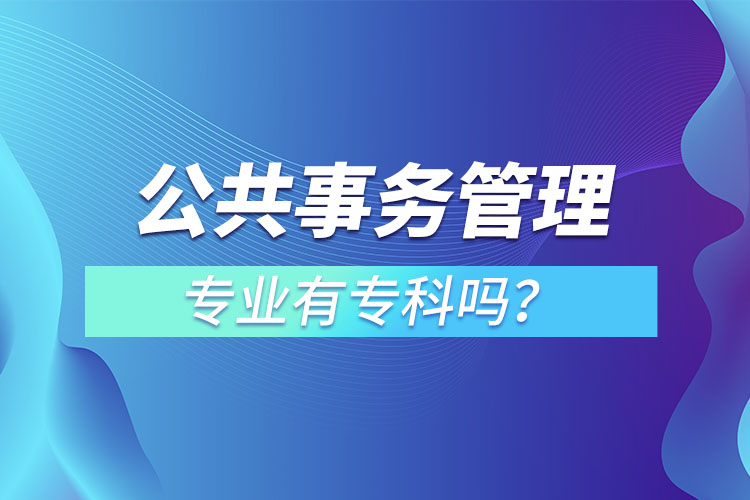 公共事务管理

专业有专科吗？